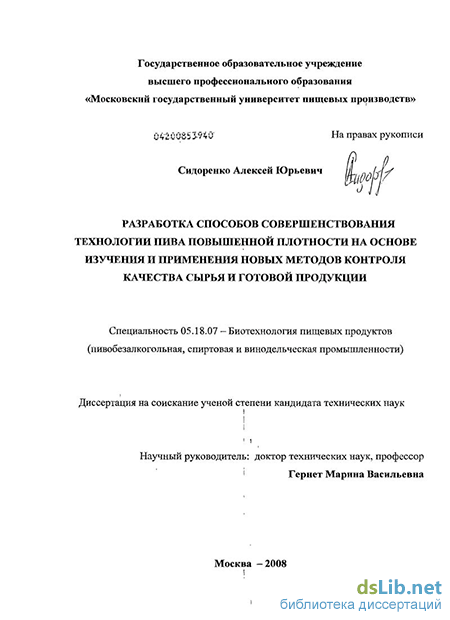 Государственное образовательное учреждение
высшего профессионального образования
«Московский государственный университет пищевых производств»

04200853940

На правах рукописи

Сидоренко Алексей Юрьевич

РАЗРАБОТКА СПОСОБОВ СОВЕРШЕНСТВОВАНИЯ ТЕХНОЛОГИИ ПИВА ПОВЫШЕННОЙ ПЛОТНОСТИ НА ОСНОВЕ ИЗУЧЕНИЯ И ПРИМЕНЕНИЯ НОВЫХ МЕТОДОВ КОНТРОЛЯ КАЧЕСТВА СЫРЬЯ И ГОТОВОЙ ПРОДУКЦИИ

Специальность 05.18.07 – Биотехнология пищевых продуктов (пивобезалкогольная, спиртовая и винодельческая промышленности)

Диссертация на соискание ученой степени кандидата технических наук

Научный руководитель: доктор технических наук, профессор
Гернет Марина Васильевна

Москва – 2008

dsLib.net
библиотека диссертаций